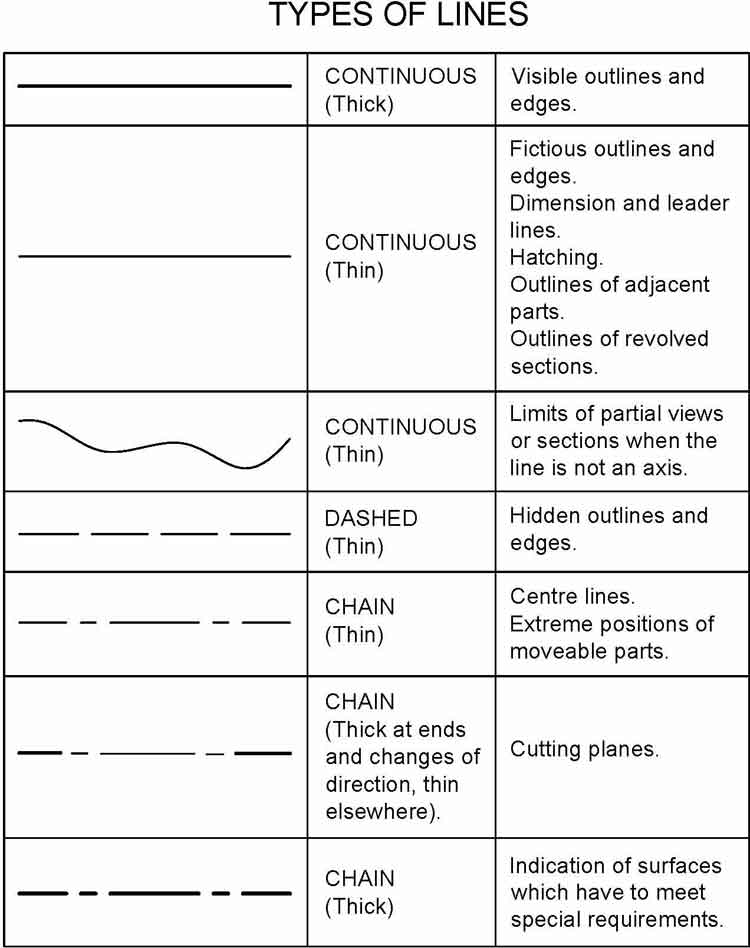 TYPES OF LINES

| | | |
|---|---|---|
| | CONTINUOUS (Thick) | Visible outlines and edges. |
| | CONTINUOUS (Thin) | Fictious outlines and edges. Dimension and leader lines. Hatching. Outlines of adjacent parts. Outlines of revolved sections. |
| | CONTINUOUS (Thin) | Limits of partial views or sections when the line is not an axis. |
| | DASHED (Thin) | Hidden outlines and edges. |
| | CHAIN (Thin) | Centre lines. Extreme positions of moveable parts. |
| | CHAIN (Thick at ends and changes of direction, thin elsewhere). | Cutting planes. |
| | CHAIN (Thick) | Indication of surfaces which have to meet special requirements. |